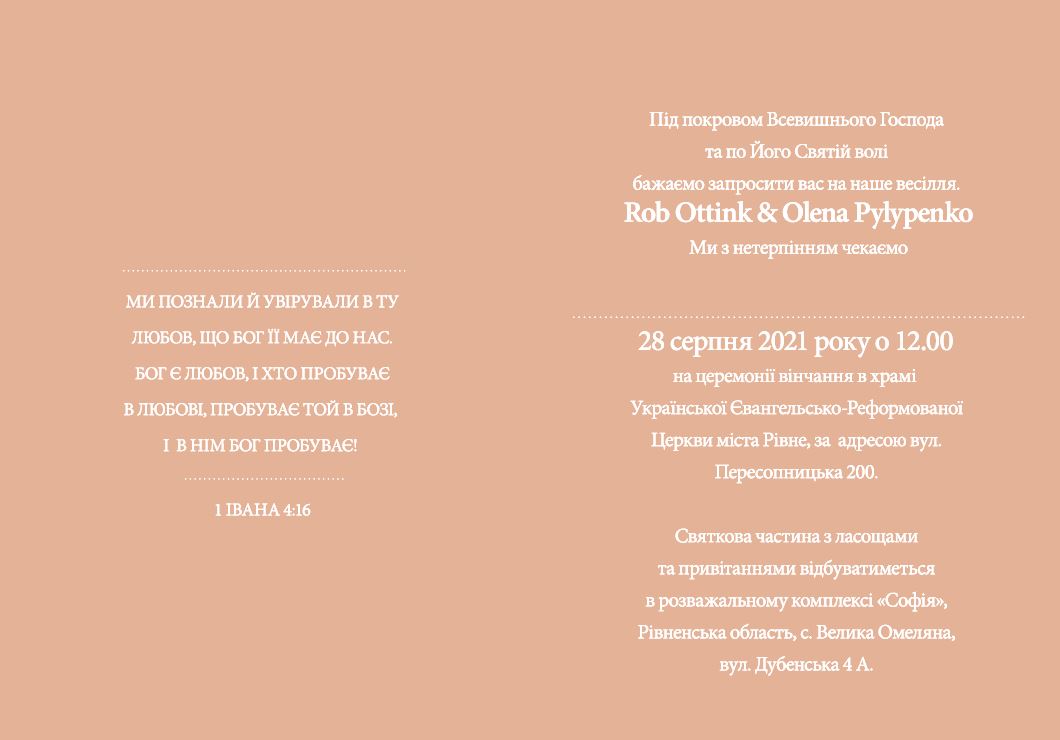 МИ ПОЗНАЛИ Й УВІРУВАЛИ В ТУ
ЛЮБОВ, ЩО БОГ ЇЇ МАЄ ДО НАС.
БОГ Є ЛЮБОВ, І ХТО ПРОБУВАЄ
В ЛЮБОВІ, ПРОБУВАЄ ТОЙ В БОЗІ,
І В НІМ БОГ ПРОБУВАЄ!

1 ІВАНА 4:16

Під покровом Всевишнього Господа
та по Його Святій волі
бажаємо запросити вас на наше весілля.
Rob Ottink & Olena Pylypenko
Ми з нетерпінням чекаємо

28 серпня 2021 року о 12.00
на церемонії вінчання в храмі
Української Євангельсько-Реформованої
Церкви міста Рівне, за адресою вул.
Пересопницька 200.

Святкова частина з ласощами
та привітаннями відбуватиметься
в розважальному комплексі «Софія»,
Рівненська область, с. Велика Омеляна,
вул. Дубенська 4 А.